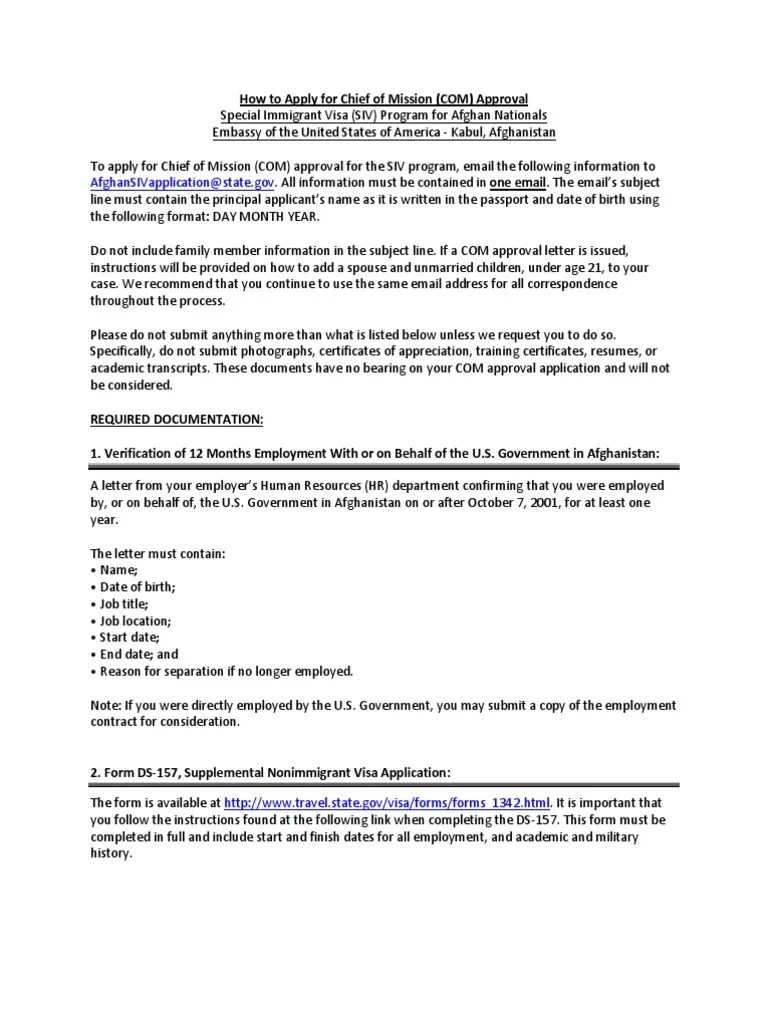 How to Apply for Chief of Mission (COM) Approval
Special Immigrant Visa (SIV) Program for Afghan Nationals
Embassy of the United States of America - Kabul, Afghanistan

To apply for Chief of Mission (COM) approval for the SIV program, email the following information to AfghanSIVapplication@state.gov. All information must be contained in one email. The email's subject line must contain the principal applicant's name as it is written in the passport and date of birth using the following format: DAY MONTH YEAR.

Do not include family member information in the subject line. If a COM approval letter is issued, instructions will be provided on how to add a spouse and unmarried children, under age 21, to your case. We recommend that you continue to use the same email address for all correspondence throughout the process.

Please do not submit anything more than what is listed below unless we request you to do so. Specifically, do not submit photographs, certificates of appreciation, training certificates, resumes, or academic transcripts. These documents have no bearing on your COM approval application and will not be considered.

REQUIRED DOCUMENTATION:

1. Verification of 12 Months Employment With or on Behalf of the U.S. Government in Afghanistan:

A letter from your employer's Human Resources (HR) department confirming that you were employed by, or on behalf of, the U.S. Government in Afghanistan on or after October 7, 2001, for at least one year.

The letter must contain:
• Name;
• Date of birth;
• Job title;
• Job location;
• Start date;
• End date; and
• Reason for separation if no longer employed.

Note: If you were directly employed by the U.S. Government, you may submit a copy of the employment contract for consideration.

2. Form DS-157, Supplemental Nonimmigrant Visa Application:

The form is available at http://www.travel.state.gov/visa/forms/forms_1342.html. It is important that you follow the instructions found at the following link when completing the DS-157. This form must be completed in full and include start and finish dates for all employment, and academic and military history.